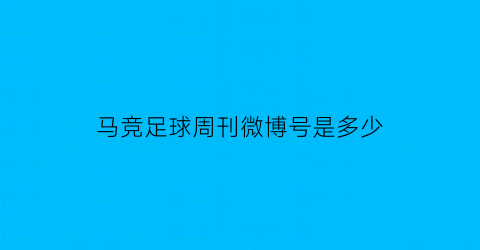 马竞足球周刊微博号是多少